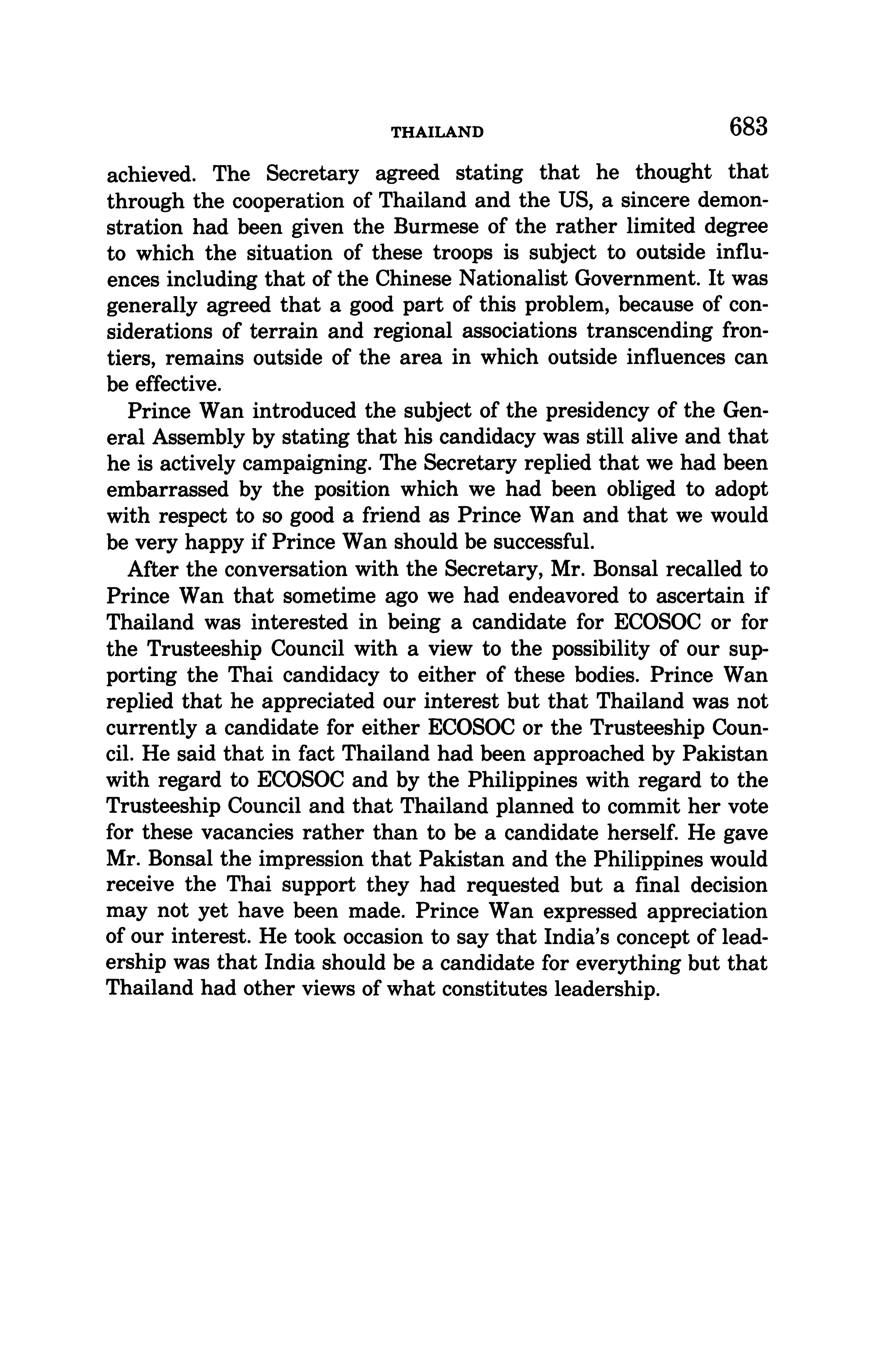 THAILAND 683

achieved. The Secretary agreed stating that he thought that through the cooperation of Thailand and the US, a sincere demonstration had been given the Burmese of the rather limited degree to which the situation of these troops is subject to outside influences including that of the Chinese Nationalist Government. It was generally agreed that a good part of this problem, because of considerations of terrain and regional associations transcending frontiers, remains outside of the area in which outside influences can be effective.

Prince Wan introduced the subject of the presidency of the General Assembly by stating that his candidacy was still alive and that he is actively campaigning. The Secretary replied that we had been embarrassed by the position which we had been obliged to adopt with respect to so good a friend as Prince Wan and that we would be very happy if Prince Wan should be successful.

After the conversation with the Secretary, Mr. Bonsal recalled to Prince Wan that sometime ago we had endeavored to ascertain if Thailand was interested in being a candidate for ECOSOC or for the Trusteeship Council with a view to the possibility of our supporting the Thai candidacy to either of these bodies. Prince Wan replied that he appreciated our interest but that Thailand was not currently a candidate for either ECOSOC or the Trusteeship Council. He said that in fact Thailand had been approached by Pakistan with regard to ECOSOC and by the Philippines with regard to the Trusteeship Council and that Thailand planned to commit her vote for these vacancies rather than to be a candidate herself. He gave Mr. Bonsal the impression that Pakistan and the Philippines would receive the Thai support they had requested but a final decision may not yet have been made. Prince Wan expressed appreciation of our interest. He took occasion to say that India's concept of leadership was that India should be a candidate for everything but that Thailand had other views of what constitutes leadership.